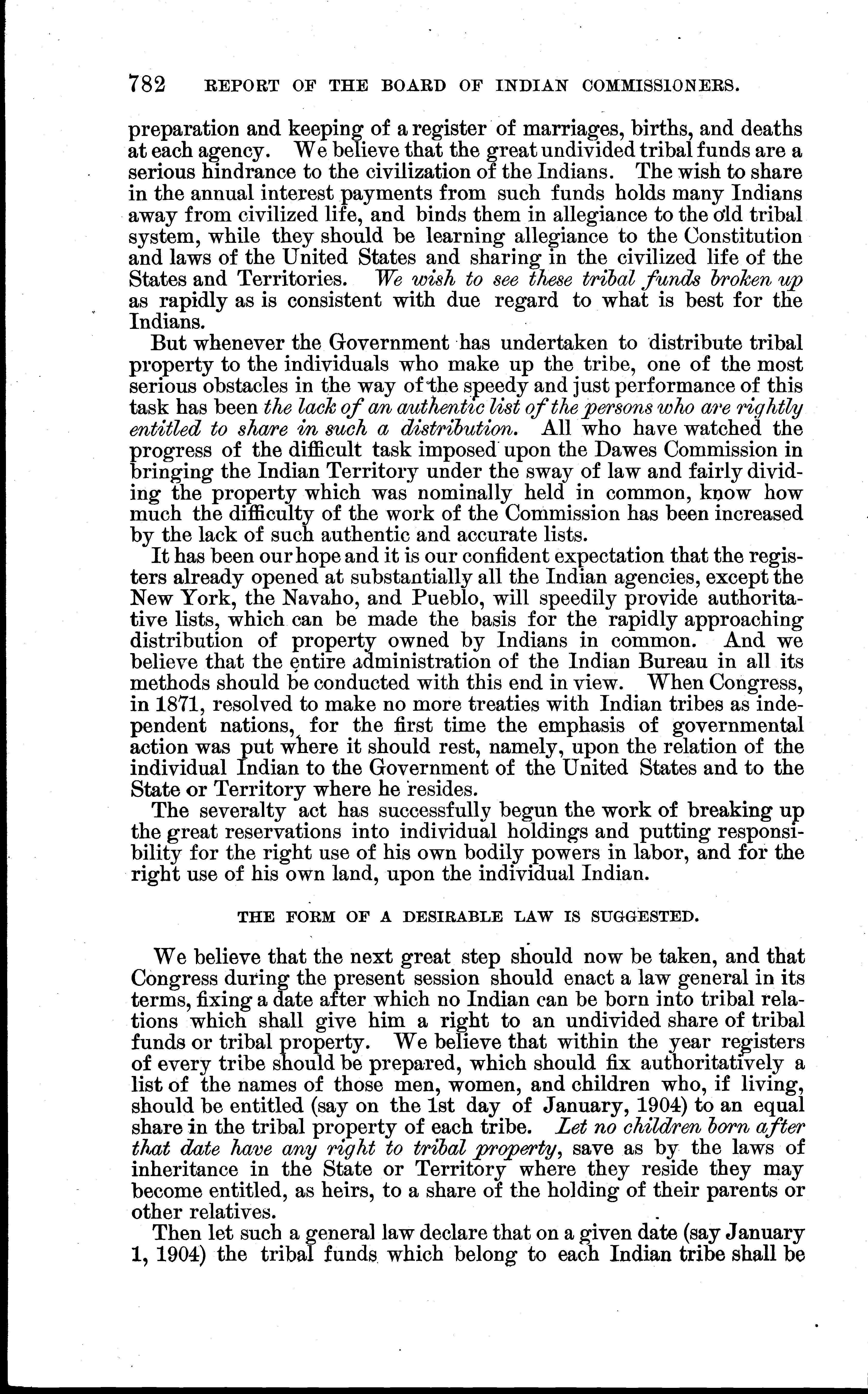 782 REPORT OF THE BOARD OF INDIAN COMMISSIONERS.

preparation and keeping of a register of marriages, births, and deaths at each agency. We believe that the great undivided tribal funds are a serious hindrance to the civilization of the Indians. The wish to share in the annual interest payments from such funds holds many Indians away from civilized life, and binds them in allegiance to the old tribal system, while they should be learning allegiance to the Constitution and laws of the United States and sharing in the civilized life of the States and Territories. We wish to see these tribal funds broken up as rapidly as is consistent with due regard to what is best for the Indians.

But whenever the Government has undertaken to distribute tribal property to the individuals who make up the tribe, one of the most serious obstacles in the way of the speedy and just performance of this task has been the lack of an authentic list of the persons who are rightly entitled to share in such a distribution. All who have watched the progress of the difficult task imposed upon the Dawes Commission in bringing the Indian Territory under the sway of law and fairly dividing the property which was nominally held in common, know how much the difficulty of the work of the Commission has been increased by the lack of such authentic and accurate lists.

It has been our hope and it is our confident expectation that the registers already opened at substantially all the Indian agencies, except the New York, the Navaho, and Pueblo, will speedily provide authoritative lists, which can be made the basis for the rapidly approaching distribution of property owned by Indians in common. And we believe that the entire administration of the Indian Bureau in all its methods should be conducted with this end in view. When Congress, in 1871, resolved to make no more treaties with Indian tribes as independent nations, for the first time the emphasis of governmental action was put where it should rest, namely, upon the relation of the individual Indian to the Government of the United States and to the State or Territory where he resides.

The severalty act has successfully begun the work of breaking up the great reservations into individual holdings and putting responsibility for the right use of his own bodily powers in labor, and for the right use of his own land, upon the individual Indian.

THE FORM OF A DESIRABLE LAW IS SUGGESTED.

We believe that the next great step should now be taken, and that Congress during the present session should enact a law general in its terms, fixing a date after which no Indian can be born into tribal relations which shall give him a right to an undivided share of tribal funds or tribal property. We believe that within the year registers of every tribe should be prepared, which should fix authoritatively a list of the names of those men, women, and children who, if living, should be entitled (say on the 1st day of January, 1904) to an equal share in the tribal property of each tribe. Let no children born after that date have any right to tribal property, save as by the laws of inheritance in the State or Territory where they reside they may become entitled, as heirs, to a share of the holding of their parents or other relatives.

Then let such a general law declare that on a given date (say January 1, 1904) the tribal funds which belong to each Indian tribe shall be